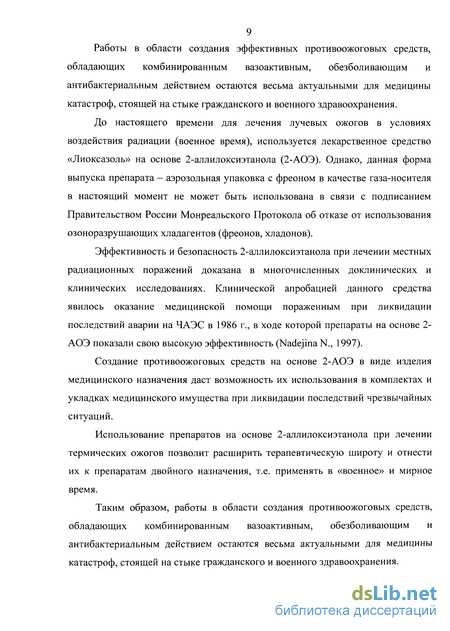 9

Работы в области создания эффективных противоожоговых средств, обладающих комбинированным вазоактивным, обезболивающим и антибактериальным действием остаются весьма актуальными для медицины катастроф, стоящей на стыке гражданского и военного здравоохранения.

До настоящего времени для лечения лучевых ожогов в условиях воздействия радиации (военное время), используется лекарственное средство «Лиоксазоль» на основе 2-аллилоксиэтанола (2-АОЭ). Однако, данная форма выпуска препарата – аэрозольная упаковка с фреоном в качестве газа-носителя в настоящий момент не может быть использована в связи с подписанием Правительством России Монреальского Протокола об отказе от использования озоноразрушающих хладагентов (фреонов, хладонов).

Эффективность и безопасность 2-аллилоксиэтанола при лечении местных радиационных поражений доказана в многочисленных доклинических и клинических исследованиях. Клинической апробацией данного средства явилось оказание медицинской помощи пораженным при ликвидации последствий аварии на ЧАЭС в 1986 г., в ходе которой препараты на основе 2-АОЭ показали свою высокую эффективность (Nadejina N., 1997).

Создание противоожоговых средств на основе 2-АОЭ в виде изделия медицинского назначения даст возможность их использования в комплектах и укладках медицинского имущества при ликвидации последствий чрезвычайных ситуаций.

Использование препаратов на основе 2-аллилоксиэтанола при лечении термических ожогов позволит расширить терапевтическую широту и отнести их к препаратам двойного назначения, т.е. применять в «военное» и мирное время.

Таким образом, работы в области создания противоожоговых средств, обладающих комбинированным вазоактивным, обезболивающим и антибактериальным действием остаются весьма актуальными для медицины катастроф, стоящей на стыке гражданского и военного здравоохранения.

dsLib.net
библиотека диссертаций